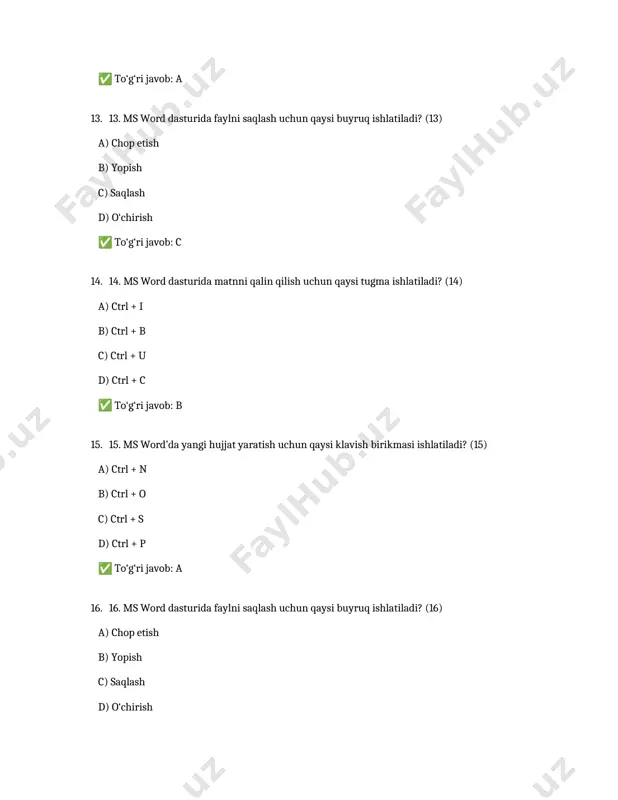 ✅ To'g'ri javob: A

13. 13. MS Word dasturida faylni saqlash uchun qaysi buyruq ishlatiladi? (13)

A) Chop etish

B) Yopish

C) Saqlash

D) O'chirish

✅ To'g'ri javob: C

14. 14. MS Word dasturida matnni qalin qilish uchun qaysi tugma ishlatiladi? (14)

A) Ctrl + I

B) Ctrl + B

C) Ctrl + U

D) Ctrl + C

✅ To'g'ri javob: B

15. 15. MS Word'da yangi hujjat yaratish uchun qaysi klavish birikmasi ishlatiladi? (15)

A) Ctrl + N

B) Ctrl + O

C) Ctrl + S

D) Ctrl + P

✅ To'g'ri javob: A

16. 16. MS Word dasturida faylni saqlash uchun qaysi buyruq ishlatiladi? (16)

A) Chop etish

B) Yopish

C) Saqlash

D) O'chirish

FaylHub.uz FaylHub.uz FaylHub.uz .uz .uz .uz